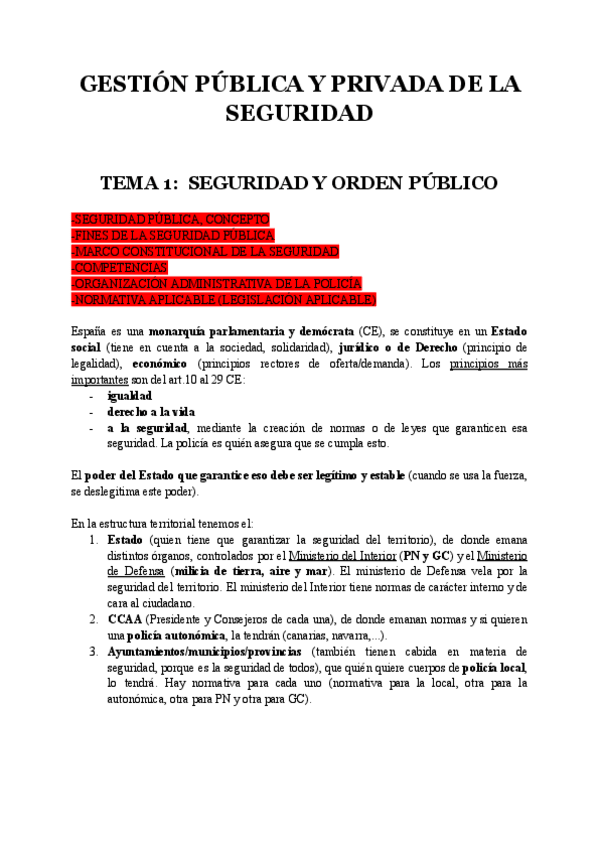 GESTIÓN PÚBLICA Y PRIVADA DE LA SEGURIDAD

TEMA 1: SEGURIDAD Y ORDEN PÚBLICO

-SEGURIDAD PÚBLICA, CONCEPTO
-FINES DE LA SEGURIDAD PÚBLICA
-MARCO CONSTITUCIONAL DE LA SEGURIDAD
-COMPETENCIAS
-ORGANIZACIÓN ADMINISTRATIVA DE LA POLICÍA
-NORMATIVA APLICABLE (LEGISLACIÓN APLICABLE)

España es una monarquía parlamentaria y demócrata (CE), se constituye en un Estado social (tiene en cuenta a la sociedad, solidaridad), jurídico o de Derecho (principio de legalidad), económico (principios rectores de oferta/demanda). Los principios más importantes son del art.10 al 29 CE:
- igualdad
- derecho a la vida
- a la seguridad, mediante la creación de normas o de leyes que garanticen esa seguridad. La policía es quién asegura que se cumpla esto.

El poder del Estado que garantice eso debe ser legítimo y estable (cuando se usa la fuerza, se deslegitima este poder).

En la estructura territorial tenemos el:
1. Estado (quien tiene que garantizar la seguridad del territorio), de donde emana distintos órganos, controlados por el Ministerio del Interior (PN y GC) y el Ministerio de Defensa (milicia de tierra, aire y mar). El ministerio de Defensa vela por la seguridad del territorio. El ministerio del Interior tiene normas de carácter interno y de cara al ciudadano.
2. CCAA (Presidente y Consejeros de cada una), de donde emanan normas y si quieren una policía autonómica, la tendrán (canarias, navarra,...).
3. Ayuntamientos/municipios/provincias (también tienen cabida en materia de seguridad, porque es la seguridad de todos), que quién quiere cuerpos de policía local, lo tendrá. Hay normativa para cada uno (normativa para la local, otra para la autonómica, otra para PN y otra para GC).